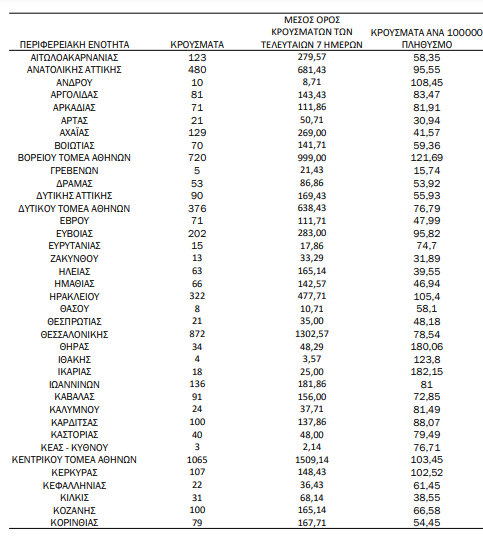 | ΠΕΡΙΦΕΡΕΙΑΚΗ ΕΝΟΤΗΤΑ | ΚΡΟΥΣΜΑΤΑ | ΜΕΣΟΣ ΟΡΟΣ ΚΡΟΥΣΜΑΤΩΝ ΤΩΝ ΤΕΛΕΥΤΑΙΩΝ 7 ΗΜΕΡΩΝ | ΚΡΟΥΣΜΑΤΑ ΑΝΑ 100000 ΠΛΗΘΥΣΜΟ |
|---|---|---|---|
| ΑΙΤΩΛΟΑΚΑΡΝΑΝΙΑΣ | 123 | 279,57 | 58,35 |
| ΑΝΑΤΟΛΙΚΗΣ ΑΤΤΙΚΗΣ | 480 | 681,43 | 95,55 |
| ΑΝΔΡΟΥ | 10 | 8,71 | 108,45 |
| ΑΡΓΟΛΙΔΑΣ | 81 | 143,43 | 83,47 |
| ΑΡΚΑΔΙΑΣ | 71 | 111,86 | 81,91 |
| ΑΡΤΑΣ | 21 | 50,71 | 30,94 |
| ΑΧΑΪΑΣ | 129 | 269,00 | 41,57 |
| ΒΟΙΩΤΙΑΣ | 70 | 141,71 | 59,36 |
| ΒΟΡΕΙΟΥ ΤΟΜΕΑ ΑΘΗΝΩΝ | 720 | 999,00 | 121,69 |
| ΓΡΕΒΕΝΩΝ | 5 | 21,43 | 15,74 |
| ΔΡΑΜΑΣ | 53 | 86,86 | 53,92 |
| ΔΥΤΙΚΗΣ ΑΤΤΙΚΗΣ | 90 | 169,43 | 55,93 |
| ΔΥΤΙΚΟΥ ΤΟΜΕΑ ΑΘΗΝΩΝ | 376 | 638,43 | 76,79 |
| ΕΒΡΟΥ | 71 | 111,71 | 47,99 |
| ΕΥΒΟΙΑΣ | 202 | 283,00 | 95,82 |
| ΕΥΡΥΤΑΝΙΑΣ | 15 | 17,86 | 74,7 |
| ΖΑΚΥΝΘΟΥ | 13 | 33,29 | 31,89 |
| ΗΛΕΙΑΣ | 63 | 165,14 | 39,55 |
| ΗΜΑΘΙΑΣ | 66 | 142,57 | 46,94 |
| ΗΡΑΚΛΕΙΟΥ | 322 | 477,71 | 105,4 |
| ΘΑΣΟΥ | 8 | 10,71 | 58,1 |
| ΘΕΣΠΡΩΤΙΑΣ | 21 | 35,00 | 48,18 |
| ΘΕΣΣΑΛΟΝΙΚΗΣ | 872 | 1302,57 | 78,54 |
| ΘΗΡΑΣ | 34 | 48,29 | 180,06 |
| ΙΘΑΚΗΣ | 4 | 3,57 | 123,8 |
| ΙΚΑΡΙΑΣ | 18 | 25,00 | 182,15 |
| ΙΩΑΝΝΙΝΩΝ | 136 | 181,86 | 81 |
| ΚΑΒΑΛΑΣ | 91 | 156,00 | 72,85 |
| ΚΑΛΥΜΝΟΥ | 24 | 37,71 | 81,49 |
| ΚΑΡΔΙΤΣΑΣ | 100 | 137,86 | 88,07 |
| ΚΑΣΤΟΡΙΑΣ | 40 | 48,00 | 79,49 |
| ΚΕΑΣ - ΚΥΘΝΟΥ | 3 | 2,14 | 76,71 |
| ΚΕΝΤΡΙΚΟΥ ΤΟΜΕΑ ΑΘΗΝΩΝ | 1065 | 1509,14 | 103,45 |
| ΚΕΡΚΥΡΑΣ | 107 | 148,43 | 102,52 |
| ΚΕΦΑΛΛΗΝΙΑΣ | 22 | 36,43 | 61,45 |
| ΚΙΛΚΙΣ | 31 | 68,14 | 38,55 |
| ΚΟΖΑΝΗΣ | 100 | 165,14 | 66,58 |
| ΚΟΡΙΝΘΙΑΣ | 79 | 167,71 | 54,45 |